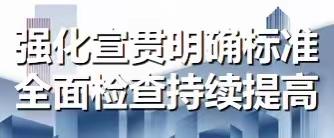 强化宣贯明确标准
全面检查持续提高